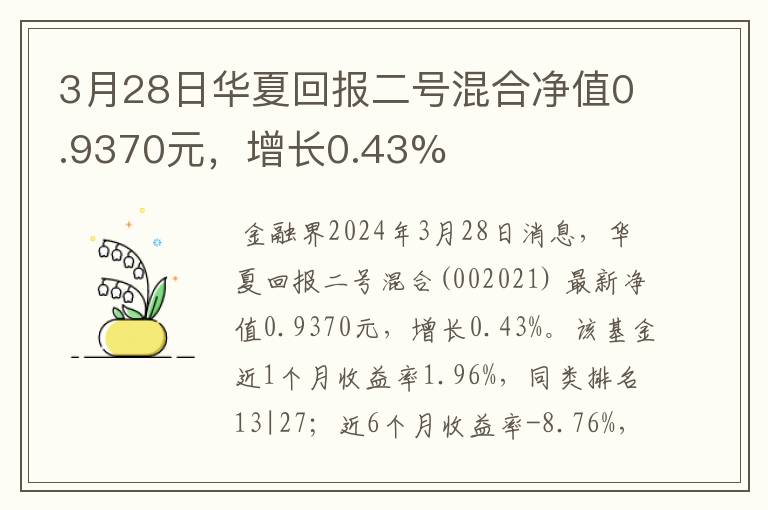 3月28日华夏回报二号混合净值0.9370元，增长0.43%

金融界2024年3月28日消息，华夏回报二号混合(002021) 最新净值0.9370元，增长0.43%。该基金近1个月收益率1.96%，同类排名13|27；近6个月收益率-8.76%，